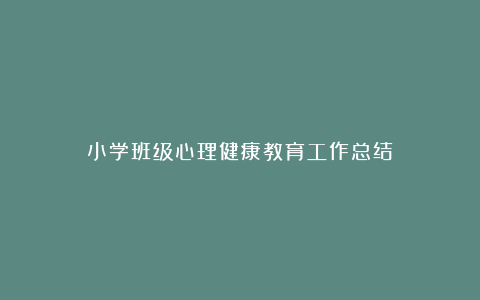 小学班级心理健康教育工作总结